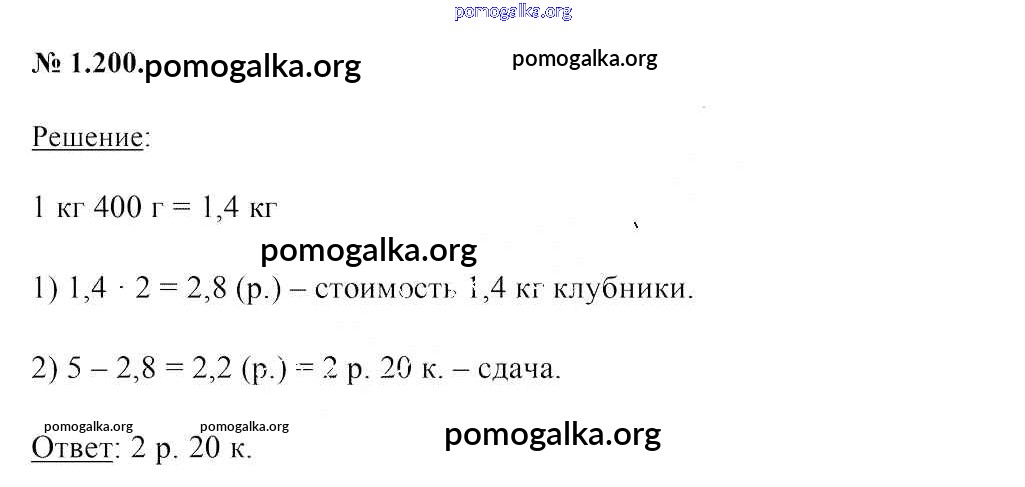 № 1.200.

Решение:

1 кг 400 г = 1,4 кг

1) $1,4 \cdot 2 = 2,8$ (р.) – стоимость 1,4 кг клубники.

2) $5 - 2,8 = 2,2$ (р.) = 2 р. 20 к. – сдача.

Ответ: 2 р. 20 к.

pomogalka.org